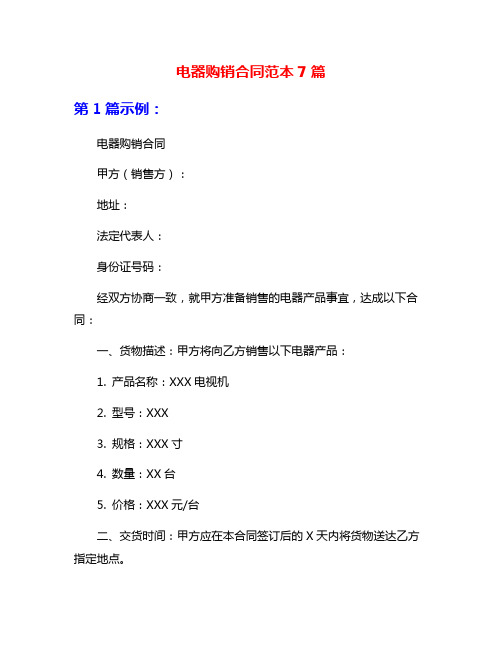 电器购销合同范本 7 篇

第 1 篇示例：

电器购销合同

甲方（销售方）：

地址：

法定代表人：

身份证号码：

经双方协商一致，就甲方准备销售的电器产品事宜，达成以下合同：

一、货物描述：甲方将向乙方销售以下电器产品：

1. 产品名称：XXX 电视机

2. 型号：XXX

3. 规格：XXX 寸

4. 数量：XX 台

5. 价格：XXX 元/台

二、交货时间：甲方应在本合同签订后的 X 天内将货物送达乙方指定地点。